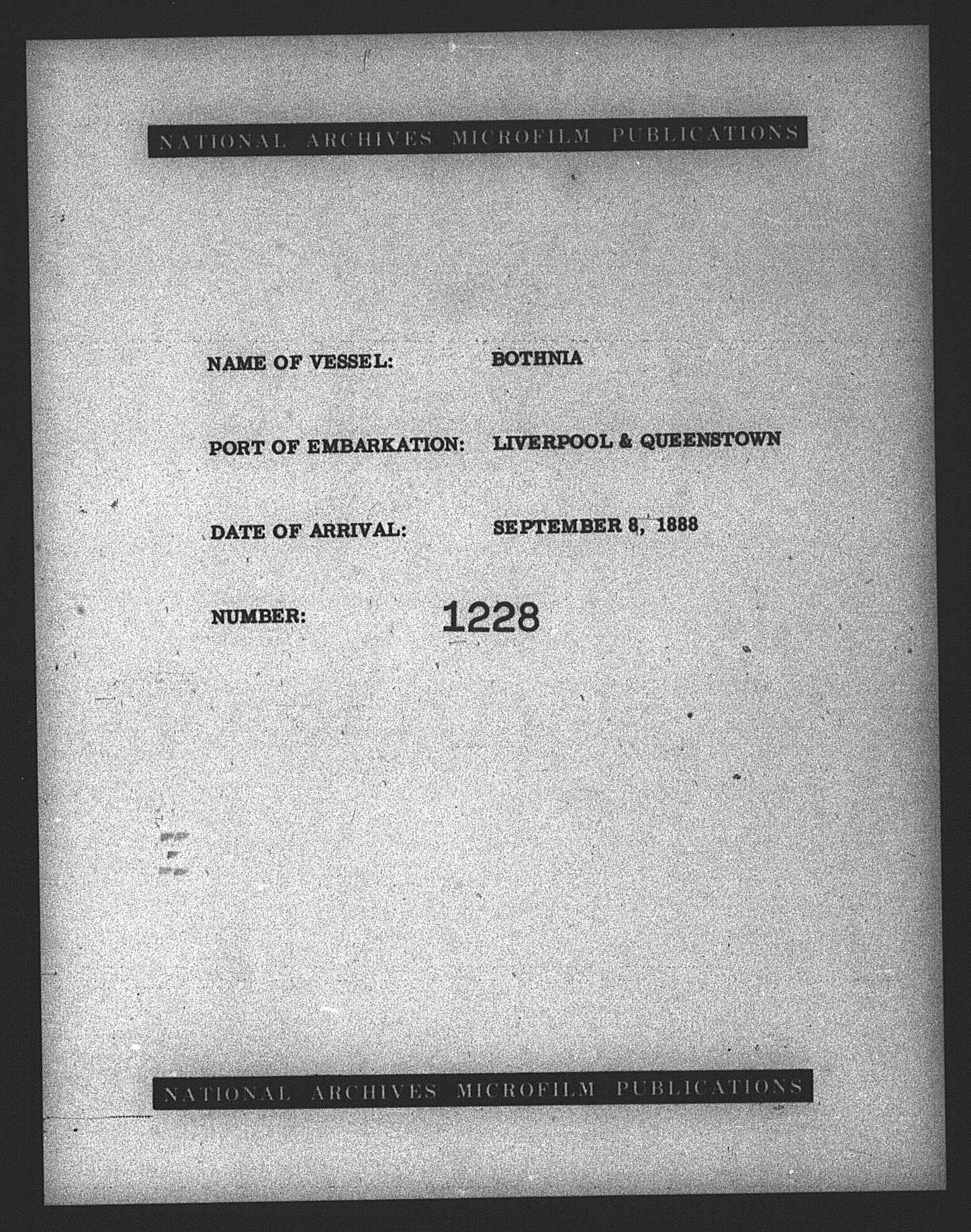 NATIONAL ARCHIVES MICROFILM PUBLICATIONS

NAME OF VESSEL: BOTHNIA

PORT OF EMBARKATION: LIVERPOOL & QUEENSTOWN

DATE OF ARRIVAL: SEPTEMBER 8, 1888

NUMBER: 1228

NATIONAL ARCHIVES MICROFILM PUBLICATIONS